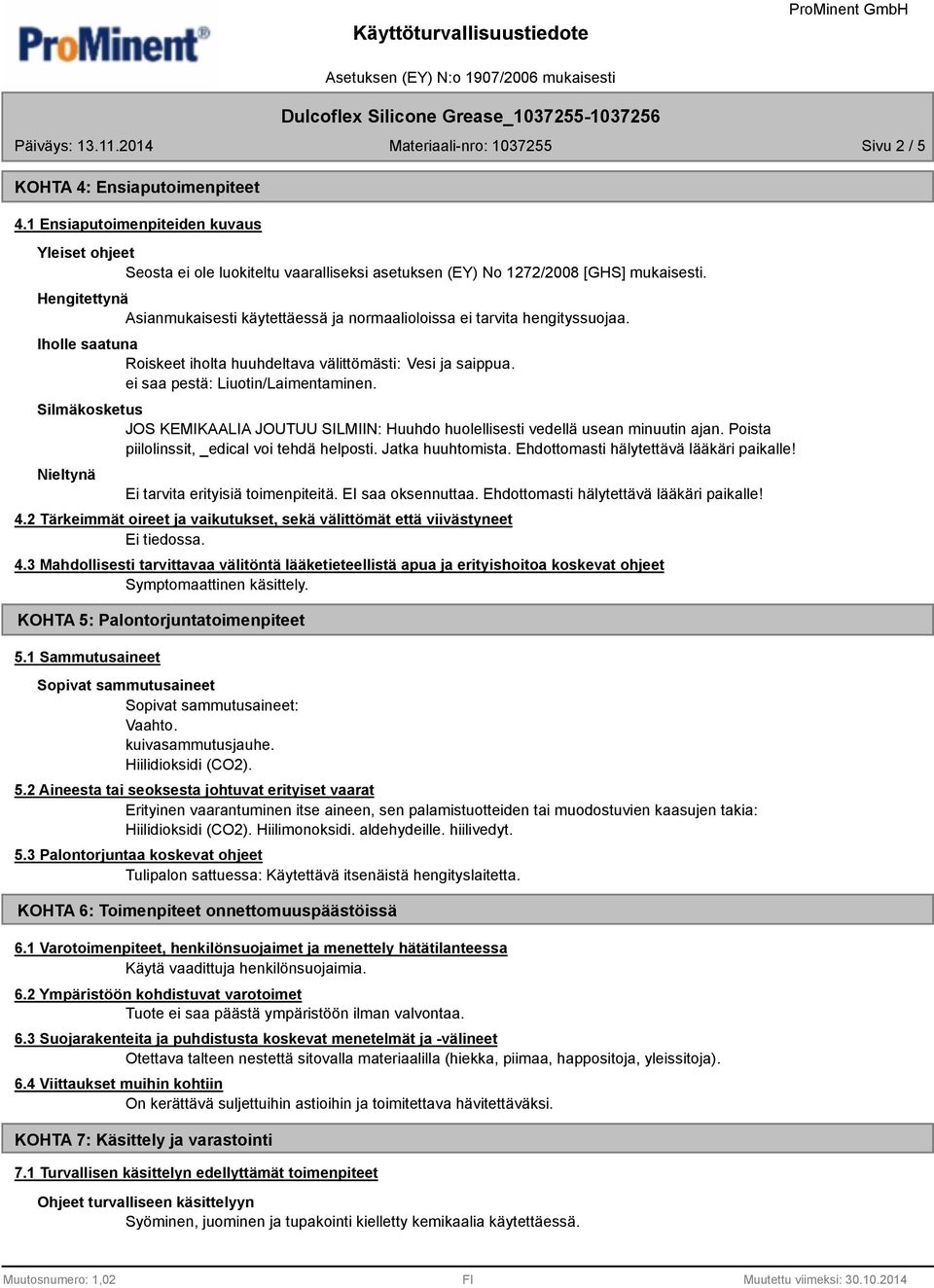 ProMinent®

Käyttöturvallisuustiedote

ProMinent GmbH

Asetuksen (EY) N:o 1907/2006 mukaisesti

Dulcoflex Silicone Grease_1037255-1037256

Päiväys: 13.11.2014

Materiaali-nro: 1037255

Sivu 2 / 5

KOHTA 4: Ensiaputoimenpiteet

4.1 Ensiaputoimenpiteiden kuvaus

Yleiset ohjeet

Seosta ei ole luokiteltu vaaralliseksi asetuksen (EY) No 1272/2008 [GHS] mukaisesti.

Hengitettynä

Asianmukaisesti käytettäessä ja normaalioloissa ei tarvita hengityssuojaa.

Iholle saatuna

Roiskeet iholta huuhdeltava välittömästi: Vesi ja saippua.
ei saa pestä: Liuotin/Laimentaminen.

Silmäkosketus

JOS KEMIKAALIA JOUTUU SILMIIN: Huuhdo huolellisesti vedellä usean minuutin ajan. Poista piilolinssit, _edical voi tehdä helposti. Jatka huuhtomista. Ehdottomasti hälytettävä lääkäri paikalle!

Nieltynä

Ei tarvita erityisiä toimenpiteitä. EI saa oksennuttaa. Ehdottomasti hälytettävä lääkäri paikalle!

4.2 Tärkeimmät oireet ja vaikutukset, sekä välittömät että viivästyneet

Ei tiedossa.

4.3 Mahdollisesti tarvittavaa välitöntä lääketieteellistä apua ja erityishoitoa koskevat ohjeet

Symptomaattinen käsittely.

KOHTA 5: Palontorjuntatoimenpiteet

5.1 Sammutusaineet

Sopivat sammutusaineet

Sopivat sammutusaineet:
Vaahto.
kuivasammutusjauhe.
Hiilidioksidi (CO2).

5.2 Aineesta tai seoksesta johtuvat erityiset vaarat

Erityinen vaarantuminen itse aineen, sen palamistuotteiden tai muodostuvien kaasujen takia:
Hiilidioksidi (CO2). Hiilimonoksidi. aldehydeille. hiilivedyt.

5.3 Palontorjuntaa koskevat ohjeet

Tulipalon sattuessa: Käytettävä itsenäistä hengityslaitetta.

KOHTA 6: Toimenpiteet onnettomuuspäästöissä

6.1 Varotoimenpiteet, henkilönsuojaimet ja menettely hätätilanteessa

Käytä vaadittuja henkilönsuojaimia.

6.2 Ympäristöön kohdistuvat varotoimet

Tuote ei saa päästä ympäristöön ilman valvontaa.

6.3 Suojarakenteita ja puhdistusta koskevat menetelmät ja -välineet

Otettava talteen nestettä sitovalla materiaalilla (hiekka, piimaa, happositoja, yleissitoja).

6.4 Viittaukset muihin kohtiin

On kerättävä suljettuihin astioihin ja toimitettava hävitettäväksi.

KOHTA 7: Käsittely ja varastointi

7.1 Turvallisen käsittelyn edellyttämät toimenpiteet

Ohjeet turvalliseen käsittelyyn

Syöminen, juominen ja tupakointi kielletty kemikaalia käytettäessä.

Muutosnumero: 1,02

FI

Muutettu viimeksi: 30.10.2014